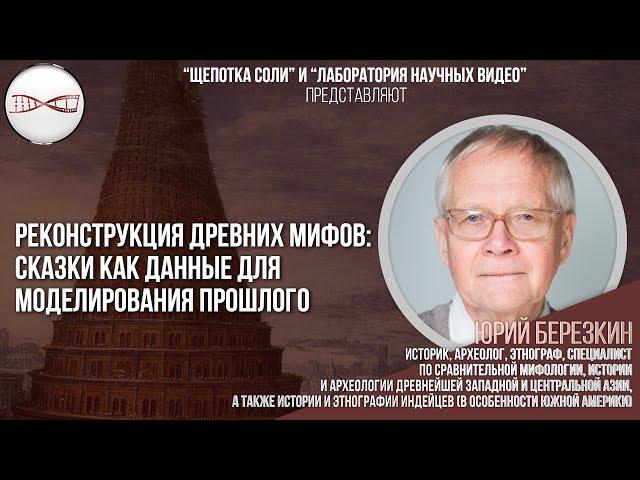 "ЩЕПОТКА СОЛИ" И "ЛАБОРАТОРИЯ НАУЧНЫХ ВИДЕО" ПРЕДСТАВЛЯЮТ

РЕКОНСТРУКЦИЯ ДРЕВНИХ МИФОВ: СКАЗКИ КАК ДАННЫЕ ДЛЯ МОДЕЛИРОВАНИЯ ПРОШЛОГО

ЮРИЙ БЕРЕЗКИН

ИСТОРИК, АРХЕОЛОГ, ЭТНОГРАФ, СПЕЦИАЛИСТ ПО СРАВНИТЕЛЬНОЙ МИФОЛОГИИ, ИСТОРИИ И АРХЕОЛОГИИ ДРЕВНЕЙШЕЙ ЗАПАДНОЙ И ЦЕНТРАЛЬНОЙ АЗИИ, А ТАКЖЕ ИСТОРИИ И ЭТНОГРАФИИ ИНДЕЙЦЕВ (В ОСОБЕННОСТИ ЮЖНОЙ АМЕРИКИ)